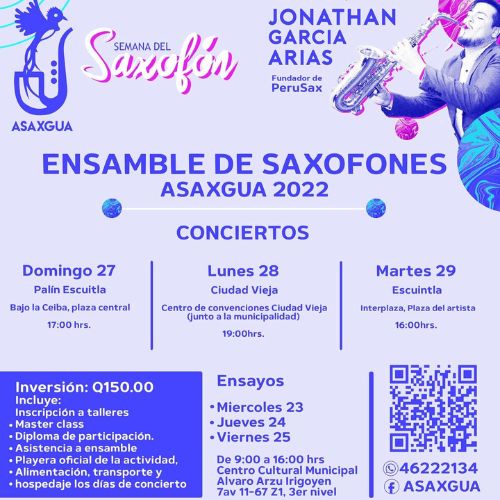 ASAXGUA

SEMANA DEL Saxofón

JONATHAN GARCIA ARIAS
Fundador de PeruSax

ENSAMBLE DE SAXOFONES
ASAXGUA 2022

CONCIERTOS

Domingo 27
Palín Escuitla
Bajo la Ceiba, plaza central
17:00 hrs.

Lunes 28
Ciudad Vieja
Centro de convenciones Ciudad Vieja (junto a la municipalidad)
19:00hrs.

Martes 29
Escuintla
Interplaza, Plaza del artista
16:00hrs.

Inversión: Q150.00
Incluye:
Inscripción a talleres
• Master class
• Diploma de participación.
• Asistencia a ensamble
• Playera oficial de la actividad,
• Alimentación, transporte y
• hospedaje los días de concierto

Ensayos
• Miercoles 23
• Jueves 24
• Viernes 25
De 9:00 a 16:00 hrs
Centro Cultural Municipal
Alvaro Arzu Irigoyen
7av 11-67 Z1, 3er nivel

46222134
ASAXGUA